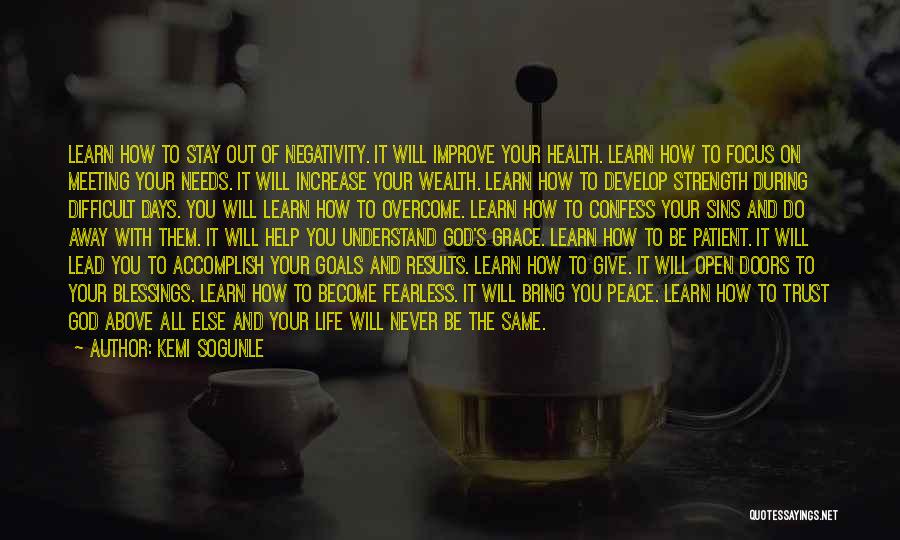 LEARN HOW TO STAY OUT OF NEGATIVITY. IT WILL IMPROVE YOUR HEALTH. LEARN HOW TO FOCUS ON MEETING YOUR NEEDS. IT WILL INCREASE YOUR WEALTH. LEARN HOW TO DEVELOP STRENGTH DURING DIFFICULT DAYS. YOU WILL LEARN HOW TO OVERCOME. LEARN HOW TO CONFESS YOUR SINS AND DO AWAY WITH THEM. IT WILL HELP YOU UNDERSTAND GOD'S GRACE. LEARN HOW TO BE PATIENT. IT WILL LEAD YOU TO ACCOMPLISH YOUR GOALS AND RESULTS. LEARN HOW TO GIVE. IT WILL OPEN DOORS TO YOUR BLESSINGS. LEARN HOW TO BECOME FEARLESS. IT WILL BRING YOU PEACE. LEARN HOW TO TRUST GOD ABOVE ALL ELSE AND YOUR LIFE WILL NEVER BE THE SAME.
~ AUTHOR: KEMI SOGUNLE

QUOTESSAYINGS.NET